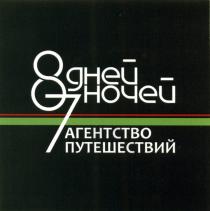 8 дней
7 ночей
АГЕНТСТВО
ПУТЕШЕСТВИЙ